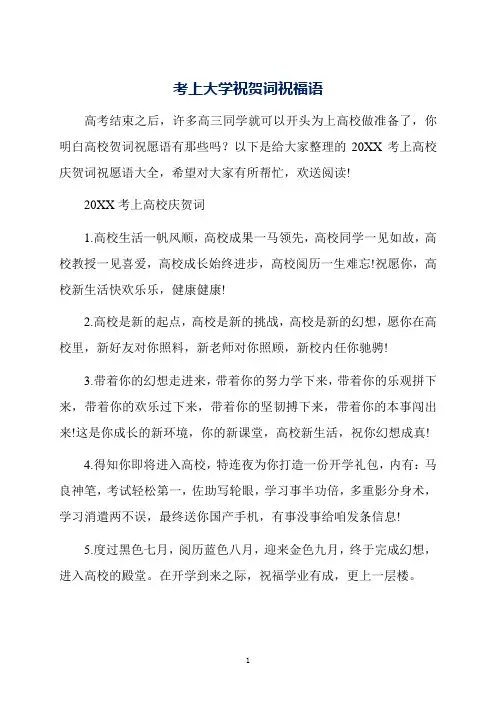 考上大学祝贺词祝福语

高考结束之后，许多高三同学就可以开头为上高校做准备了，你明白高校贺词祝愿语有那些吗？以下是给大家整理的 20XX 考上高校庆贺词祝愿语大全，希望对大家有所帮忙，欢送阅读!

20XX 考上高校庆贺词

1.高校生活一帆风顺，高校成果一马领先，高校同学一见如故，高校教授一见喜爱，高校成长始终进步，高校阅历一生难忘!祝愿你，高校新生活快欢乐乐，健康健康!

2.高校是新的起点，高校是新的挑战，高校是新的幻想，愿你在高校里，新好友对你照料，新老师对你照顾，新校内任你驰骋!

3.带着你的幻想走进来，带着你的努力学下来，带着你的乐观拼下来，带着你的欢乐过下来，带着你的坚韧搏下来，带着你的本事闯出来!这是你成长的新环境，你的新课堂，高校新生活，祝你幻想成真!

4.得知你即将进入高校，特连夜为你打造一份开学礼包，内有：马良神笔，考试轻松第一，佐助写轮眼，学习事半功倍，多重影分身术，学习消遣两不误，最终送你国产手机，有事没事给咱发条信息!

5.度过黑色七月，阅历蓝色八月，迎来金色九月，终于完成幻想，进入高校的殿堂。在开学到来之际，祝福学业有成，更上一层楼。

1